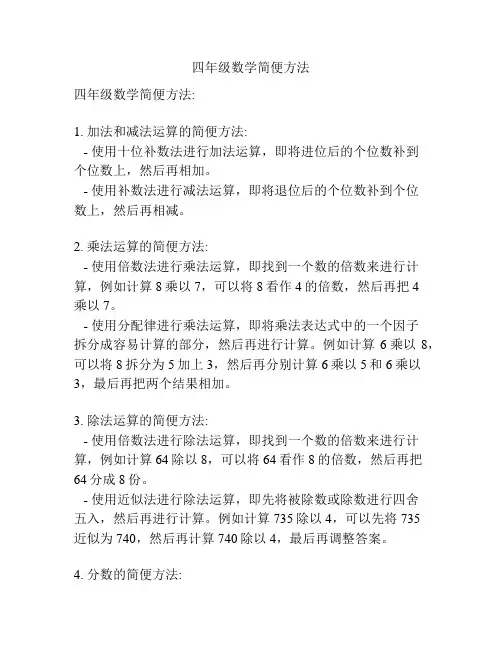 四年级数学简便方法

四年级数学简便方法:

1. 加法和减法运算的简便方法:
- 使用十位补数法进行加法运算，即将进位后的个位数补到个位数上，然后再相加。
- 使用补数法进行减法运算，即将退位后的个位数补到个位数上，然后再相减。

2. 乘法运算的简便方法:
- 使用倍数法进行乘法运算，即找到一个数的倍数来进行计算，例如计算 8 乘以 7，可以将 8 看作 4 的倍数，然后再把 4 乘以 7。
- 使用分配律进行乘法运算，即将乘法表达式中的一个因子拆分成容易计算的部分，然后再进行计算。例如计算 6 乘以 8，可以将 8 拆分为 5 加上 3，然后再分别计算 6 乘以 5 和 6 乘以 3，最后再把两个结果相加。

3. 除法运算的简便方法:
- 使用倍数法进行除法运算，即找到一个数的倍数来进行计算，例如计算 64 除以 8，可以将 64 看作 8 的倍数，然后再把 64 分成 8 份。
- 使用近似法进行除法运算，即先将被除数或除数进行四舍五入，然后再进行计算。例如计算 735 除以 4，可以先将 735 近似为 740，然后再计算 740 除以 4，最后再调整答案。

4. 分数的简便方法: